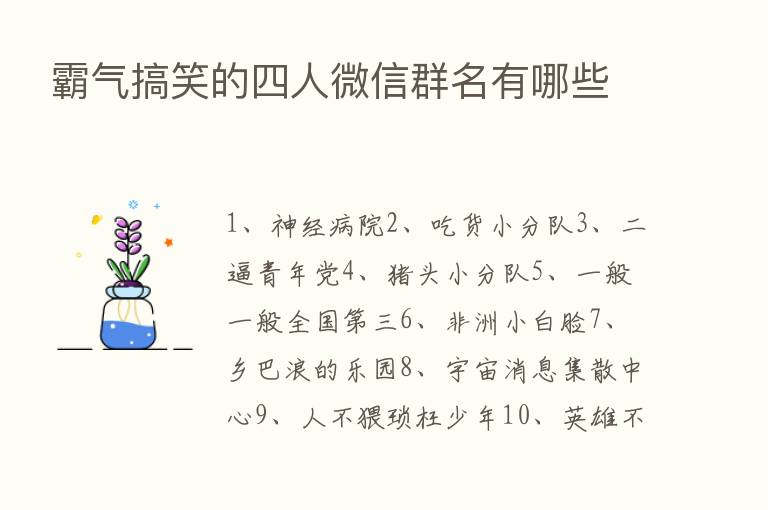 霸气搞笑的四人微信群名有哪些

1、神经病院2、吃货小分队3、二逼青年党4、猪头小分队5、一般一般全国第三6、非洲小白脸7、乡巴浪的乐园8、宇宙消息集散中心9、人不猥琐枉少年10、英雄不